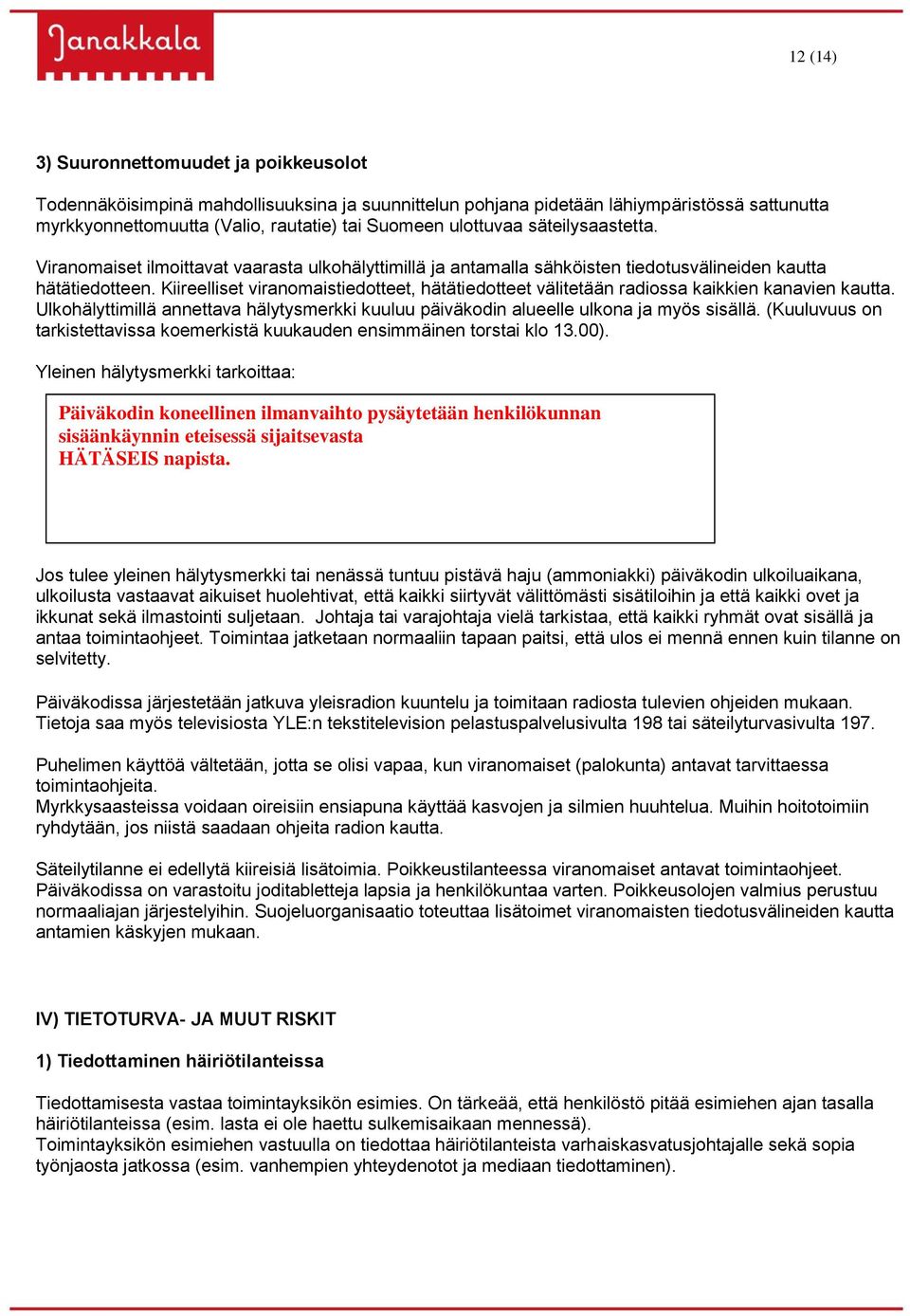 Janakkala

12 (14)

3) Suuronnettomuudet ja poikkeusolot

Todennäköisimpinä mahdollisuuksina ja suunnittelun pohjana pidetään lähiympäristössä sattunutta myrkkyonnettomuutta (Valio, rautatie) tai Suomeen ulottuvaa säteilysaastetta.

Viranomaiset ilmoittavat vaarasta ulkohälyttimillä ja antamalla sähköisten tiedotusvälineiden kautta hätätiedotteen. Kiireelliset viranomaistiedotteet, hätätiedotteet välitetään radiossa kaikkien kanavien kautta. Ulkohälyttimillä annettava hälytysmerkki kuuluu päiväkodin alueelle ulkona ja myös sisällä. (Kuuluvuus on tarkistettavissa koemerkistä kuukauden ensimmäinen torstai klo 13.00).

Yleinen hälytysmerkki tarkoittaa:

Päiväkodin koneellinen ilmanvaihto pysäytetään henkilökunnan sisäänkäynnin eteisessä sijaitsevasta HÄTÄSEIS napista.

Jos tulee yleinen hälytysmerkki tai nenässä tuntuu pistävä haju (ammoniakki) päiväkodin ulkoiluaikana, ulkoilusta vastaavat aikuiset huolehtivat, että kaikki siirtyvät välittömästi sisätiloihin ja että kaikki ovet ja ikkunat sekä ilmastointi suljetaan. Johtaja tai varajohtaja vielä tarkistaa, että kaikki ryhmät ovat sisällä ja antaa toimintaohjeet. Toimintaa jatketaan normaaliin tapaan paitsi, että ulos ei mennä ennen kuin tilanne on selvitetty.

Päiväkodissa järjestetään jatkuva yleisradion kuuntelu ja toimitaan radiosta tulevien ohjeiden mukaan. Tietoja saa myös televisiosta YLE:n tekstitelevision pelastuspalvelusivulta 198 tai säteilyturvasivulta 197.

Puhelimen käyttöä vältetään, jotta se olisi vapaa, kun viranomaiset (palokunta) antavat tarvittaessa toimintaohjeita.
Myrkkysaasteissa voidaan oireisiin ensiapuna käyttää kasvojen ja silmien huuhtelua. Muihin hoitotoimiin ryhdytään, jos niistä saadaan ohjeita radion kautta.

Säteilytilanne ei edellytä kiireisiä lisätoimia. Poikkeustilanteessa viranomaiset antavat toimintaohjeet. Päiväkodissa on varastoitu joditabletteja lapsia ja henkilökuntaa varten. Poikkeusolojen valmius perustuu normaaliajan järjestelyihin. Suojeluorganisaatio toteuttaa lisätoimet viranomaisten tiedotusvälineiden kautta antamien käskyjen mukaan.

IV) TIETOTURVA- JA MUUT RISKIT

1) Tiedottaminen häiriötilanteissa

Tiedottamisesta vastaa toimintayksikön esimies. On tärkeää, että henkilöstö pitää esimiehen ajan tasalla häiriötilanteissa (esim. lasta ei ole haettu sulkemisaikaan mennessä).
Toimintayksikön esimiehen vastuulla on tiedottaa häiriötilanteista varhaiskasvatusjohtajalle sekä sopia työnjaosta jatkossa (esim. vanhempien yhteydenotot ja mediaan tiedottaminen).